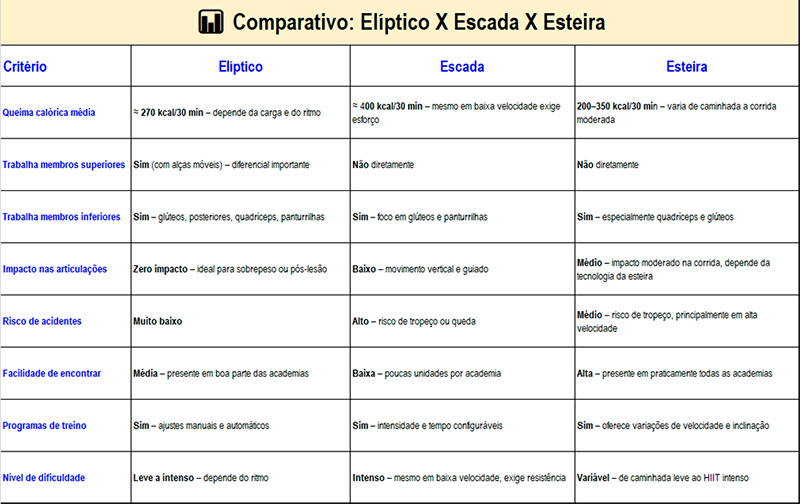 Comparativo: Elíptico X Escada X Esteira

| Critério | Elíptico | Escada | Esteira |
|---|---|---|---|
| Queima calórica média | ≈ 270 kcal/30 min – depende da carga e do ritmo | ≈ 400 kcal/30 min – mesmo em baixa velocidade exige esforço | 200–350 kcal/30 min – varia de caminhada a corrida moderada |
| Trabalha membros superiores | Sim (com alças móveis) – diferencial importante | Não diretamente | Não diretamente |
| Trabalha membros inferiores | Sim – glúteos, posteriores, quadríceps, panturrilhas | Sim – foco em glúteos e panturrilhas | Sim – especialmente quadríceps e glúteos |
| Impacto nas articulações | Zero impacto – ideal para sobrepeso ou pós-lesão | Baixo – movimento vertical e guiado | Médio – impacto moderado na corrida, depende da tecnologia da esteira |
| Risco de acidentes | Muito baixo | Alto – risco de tropeço ou queda | Médio – risco de tropeço, principalmente em alta velocidade |
| Facilidade de encontrar | Média – presente em boa parte das academias | Baixa – poucas unidades por academia | Alta – presente em praticamente todas as academias |
| Programas de treino | Sim – ajustes manuais e automáticos | Sim – intensidade e tempo configuráveis | Sim – oferece variações de velocidade e inclinação |
| Nível de dificuldade | Leve a intenso – depende do ritmo | Intenso – mesmo em baixa velocidade, exige resistência | Variável – de caminhada leve ao HIIT intenso |